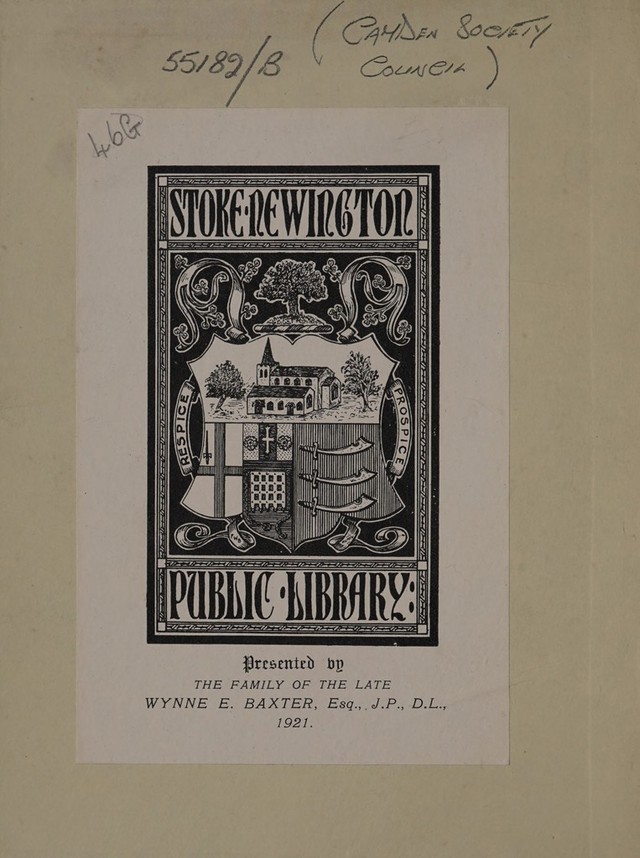 55182/B (CAMDEN SOCIETY COUNCIL)

46G

STOKE·NEWINGTON

RESPICE

PROSPICE

PUBLIC·LIBRARY:

Presented by
THE FAMILY OF THE LATE
WYNNE E. BAXTER, Esq., J.P., D.L.,
1921.